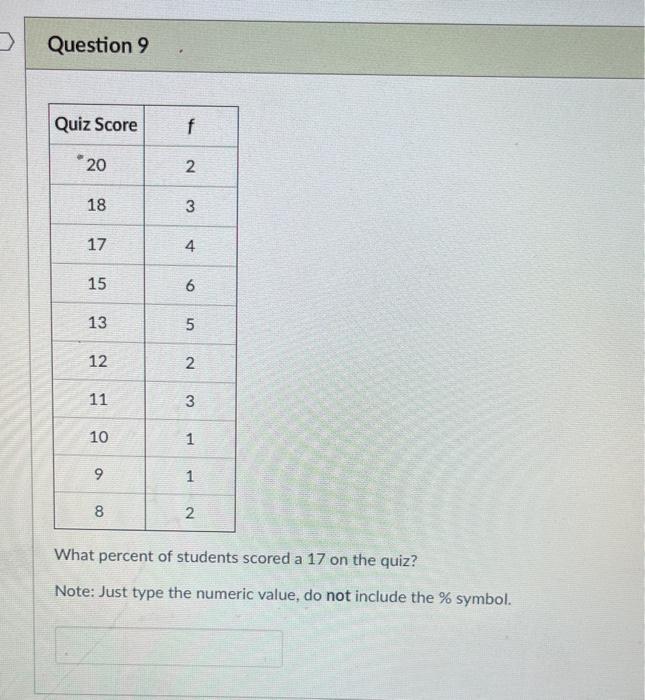 Question 9

| Quiz Score | f |
|---|---|
| 20 | 2 |
| 18 | 3 |
| 17 | 4 |
| 15 | 6 |
| 13 | 5 |
| 12 | 2 |
| 11 | 3 |
| 10 | 1 |
| 9 | 1 |
| 8 | 2 |

What percent of students scored a 17 on the quiz?

Note: Just type the numeric value, do not include the % symbol.